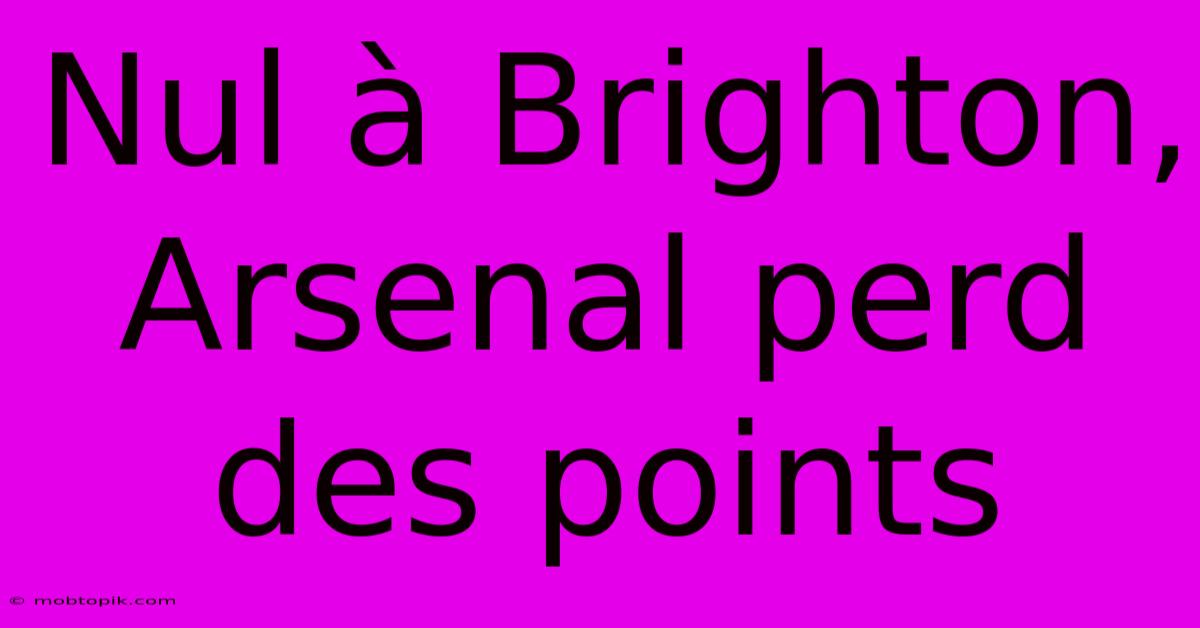 Nul à Brighton, Arsenal perd des points

© mobtopik.com